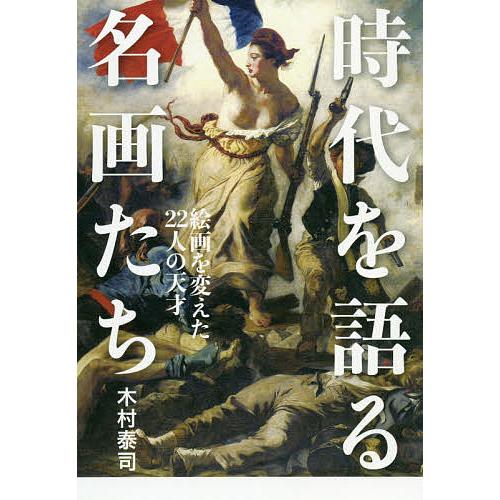 時代を語る名画たち

絵画を変えた22人の天才

木村泰司